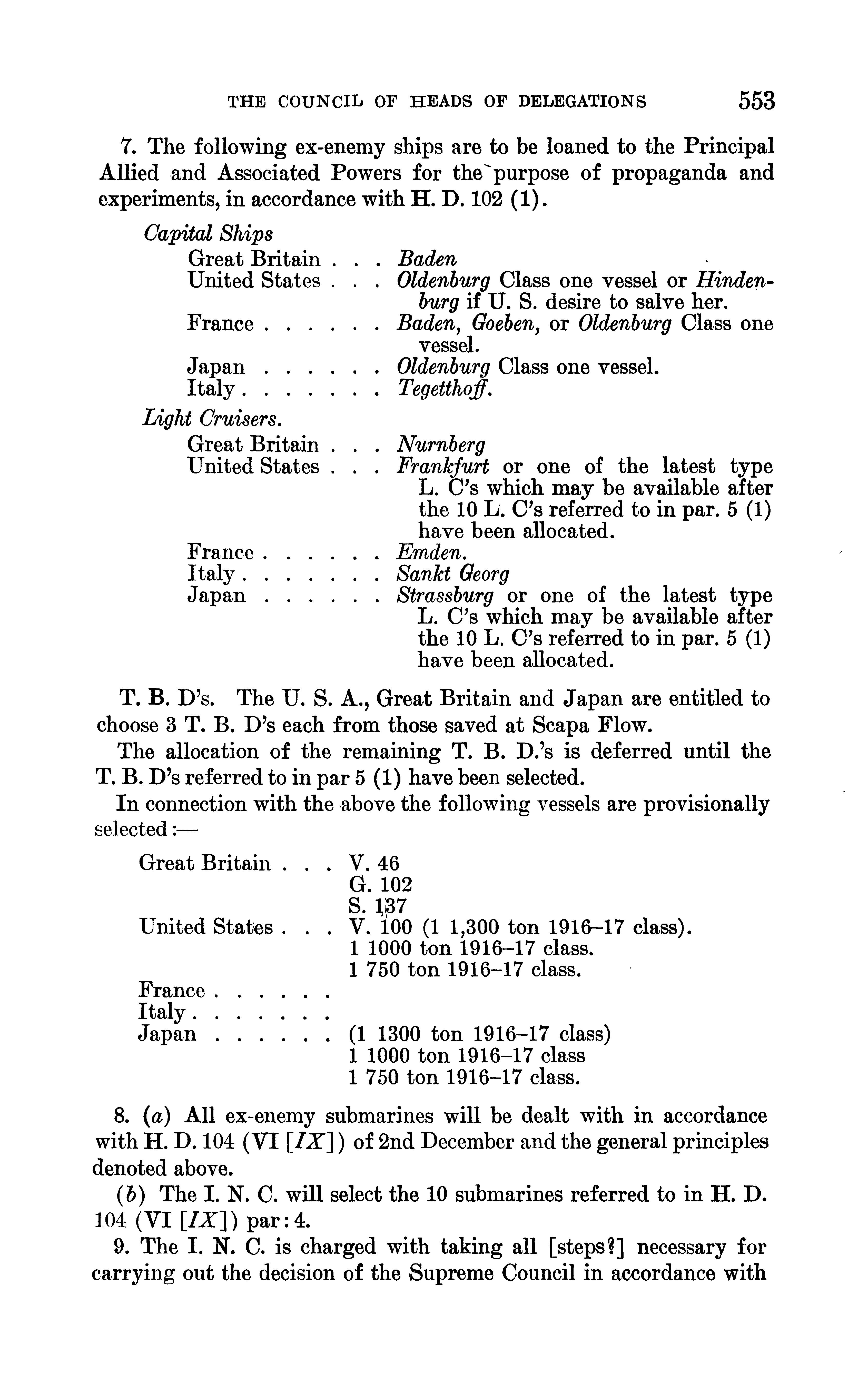 THE COUNCIL OF HEADS OF DELEGATIONS 553

7. The following ex-enemy ships are to be loaned to the Principal Allied and Associated Powers for the purpose of propaganda and experiments, in accordance with H. D. 102 (1).

Capital Ships
Great Britain . . . Baden
United States . . . Oldenburg Class one vessel or Hindenburg if U. S. desire to salve her.
France . . . . . . Baden, Goeben, or Oldenburg Class one vessel.
Japan . . . . . . Oldenburg Class one vessel.
Italy . . . . . . . Tegetthoff.

Light Cruisers.
Great Britain . . . Nurnberg
United States . . . Frankfurt or one of the latest type L. C's which may be available after the 10 L. C's referred to in par. 5 (1) have been allocated.
France . . . . . . Emden.
Italy . . . . . . . Sankt Georg
Japan . . . . . . Strassburg or one of the latest type L. C's which may be available after the 10 L. C's referred to in par. 5 (1) have been allocated.

T. B. D's. The U. S. A., Great Britain and Japan are entitled to choose 3 T. B. D's each from those saved at Scapa Flow.

The allocation of the remaining T. B. D.'s is deferred until the T. B. D's referred to in par 5 (1) have been selected.

In connection with the above the following vessels are provisionally selected:—

Great Britain . . . V. 46
G. 102
S. 137
United States . . . V. 100 (1 1,300 ton 1916–17 class).
1 1000 ton 1916–17 class.
1 750 ton 1916–17 class.
France . . . . . .
Italy . . . . . . .
Japan . . . . . . (1 1300 ton 1916–17 class)
1 1000 ton 1916–17 class
1 750 ton 1916–17 class.

8. (a) All ex-enemy submarines will be dealt with in accordance with H. D. 104 (VI [IX]) of 2nd December and the general principles denoted above.

(b) The I. N. C. will select the 10 submarines referred to in H. D. 104 (VI [IX]) par: 4.

9. The I. N. C. is charged with taking all [steps?] necessary for carrying out the decision of the Supreme Council in accordance with